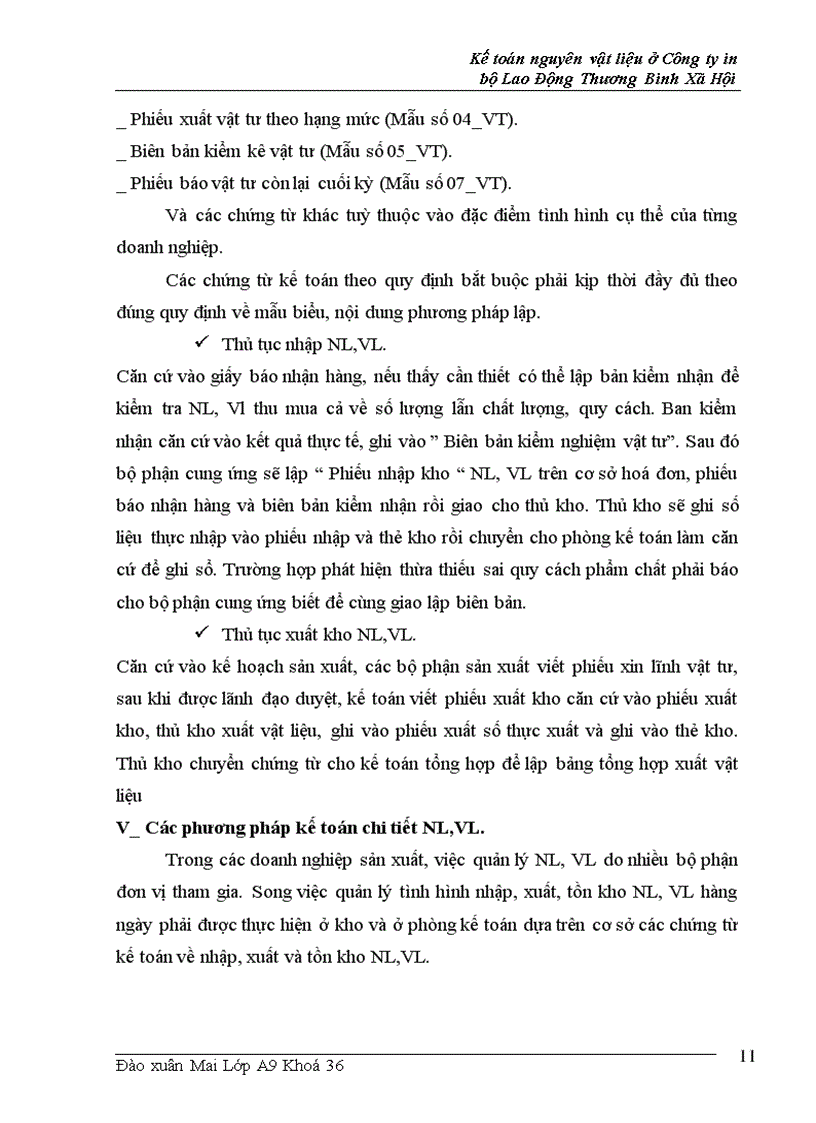 Kế toán nguyên vật liệu ở Công ty in bộ Lao Động Thương Binh Xã Hội

_ Phiếu xuất vật tư theo hạng mức (Mẫu số 04_VT).
_ Biên bản kiểm kê vật tư (Mẫu số 05_VT).
_ Phiếu báo vật tư còn lại cuối kỳ (Mẫu số 07_VT).

Và các chứng từ khác tuỳ thuộc vào đặc điểm tình hình cụ thể của từng doanh nghiệp.

Các chứng từ kế toán theo quy định bắt buộc phải kịp thời đầy đủ theo đúng quy định về mẫu biểu, nội dung phương pháp lập.

✓ Thủ tục nhập NL,VL.

Căn cứ vào giấy báo nhận hàng, nếu thấy cần thiết có thể lập bản kiểm nhận để kiểm tra NL, Vl thu mua cả về số lượng lẫn chất lượng, quy cách. Ban kiểm nhận căn cứ vào kết quả thực tế, ghi vào " Biên bản kiểm nghiệm vật tư". Sau đó bộ phận cung ứng sẽ lập " Phiếu nhập kho " NL, VL trên cơ sở hoá đơn, phiếu báo nhận hàng và biên bản kiểm nhận rồi giao cho thủ kho. Thủ kho sẽ ghi số liệu thực nhập vào phiếu nhập và thẻ kho rồi chuyển cho phòng kế toán làm căn cứ để ghi sổ. Trường hợp phát hiện thừa thiếu sai quy cách phẩm chất phải báo cho bộ phận cung ứng biết để cùng giao lập biên bản.

✓ Thủ tục xuất kho NL,VL.

Căn cứ vào kế hoạch sản xuất, các bộ phận sản xuất viết phiếu xin lĩnh vật tư, sau khi được lãnh đạo duyệt, kế toán viết phiếu xuất kho căn cứ vào phiếu xuất kho, thủ kho xuất vật liệu, ghi vào phiếu xuất số thực xuất và ghi vào thẻ kho. Thủ kho chuyển chứng từ cho kế toán tổng hợp để lập bảng tổng hợp xuất vật liệu

V_ Các phương pháp kế toán chi tiết NL,VL.

Trong các doanh nghiệp sản xuất, việc quản lý NL, VL do nhiều bộ phận đơn vị tham gia. Song việc quản lý tình hình nhập, xuất, tồn kho NL, VL hàng ngày phải được thực hiện ở kho và ở phòng kế toán dựa trên cơ sở các chứng từ kế toán về nhập, xuất và tồn kho NL,VL.

Đào xuân Mai Lớp A9 Khoá 36

11